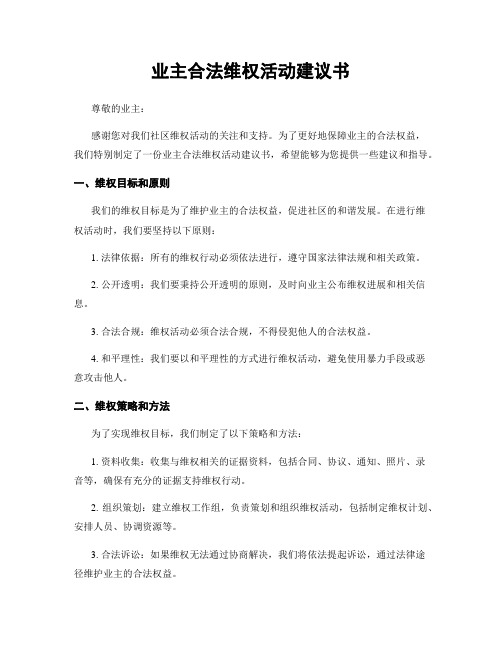 业主合法维权活动建议书

尊敬的业主：

感谢您对我们社区维权活动的关注和支持。为了更好地保障业主的合法权益，我们特别制定了一份业主合法维权活动建议书，希望能够为您提供一些建议和指导。

一、维权目标和原则

我们的维权目标是为了维护业主的合法权益，促进社区的和谐发展。在进行维权活动时，我们要坚持以下原则：

1. 法律依据：所有的维权行动必须依法进行，遵守国家法律法规和相关政策。

2. 公开透明：我们要秉持公开透明的原则，及时向业主公布维权进展和相关信息。

3. 合法合规：维权活动必须合法合规，不得侵犯他人的合法权益。

4. 和平理性：我们要以和平理性的方式进行维权活动，避免使用暴力手段或恶意攻击他人。

二、维权策略和方法

为了实现维权目标，我们制定了以下策略和方法：

1. 资料收集：收集与维权相关的证据资料，包括合同、协议、通知、照片、录音等，确保有充分的证据支持维权行动。

2. 组织策划：建立维权工作组，负责策划和组织维权活动，包括制定维权计划、安排人员、协调资源等。

3. 合法诉讼：如果维权无法通过协商解决，我们将依法提起诉讼，通过法律途径维护业主的合法权益。